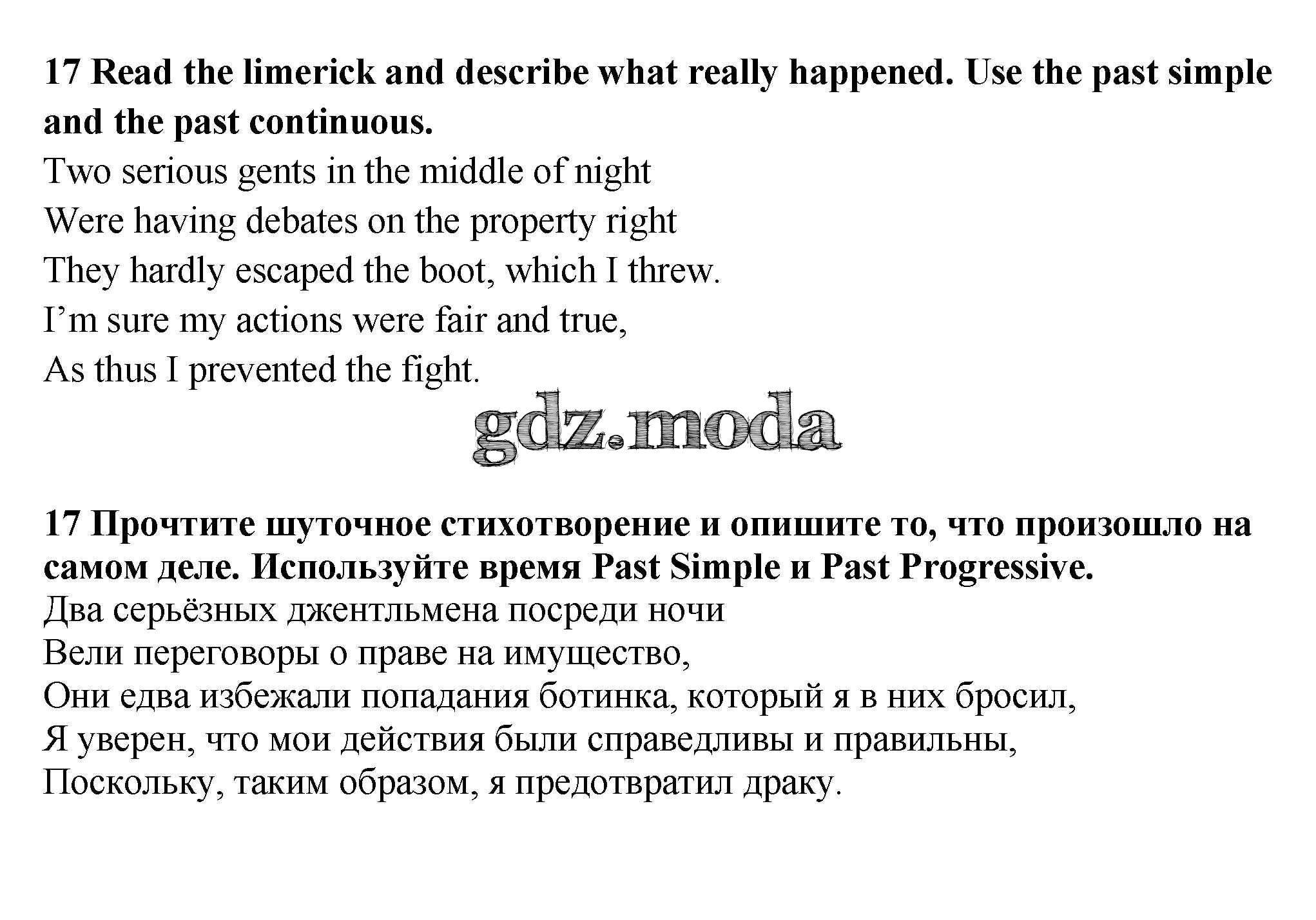 17 Read the limerick and describe what really happened. Use the past simple and the past continuous.

Two serious gents in the middle of night
Were having debates on the property right
They hardly escaped the boot, which I threw.
I'm sure my actions were fair and true,
As thus I prevented the fight.

17 Прочтите шуточное стихотворение и опишите то, что произошло на самом деле. Используйте время Past Simple и Past Progressive.

Два серьёзных джентльмена посреди ночи
Вели переговоры о праве на имущество,
Они едва избежали попадания ботинка, который я в них бросил,
Я уверен, что мои действия были справедливы и правильны,
Поскольку, таким образом, я предотвратил драку.

gdz.moda